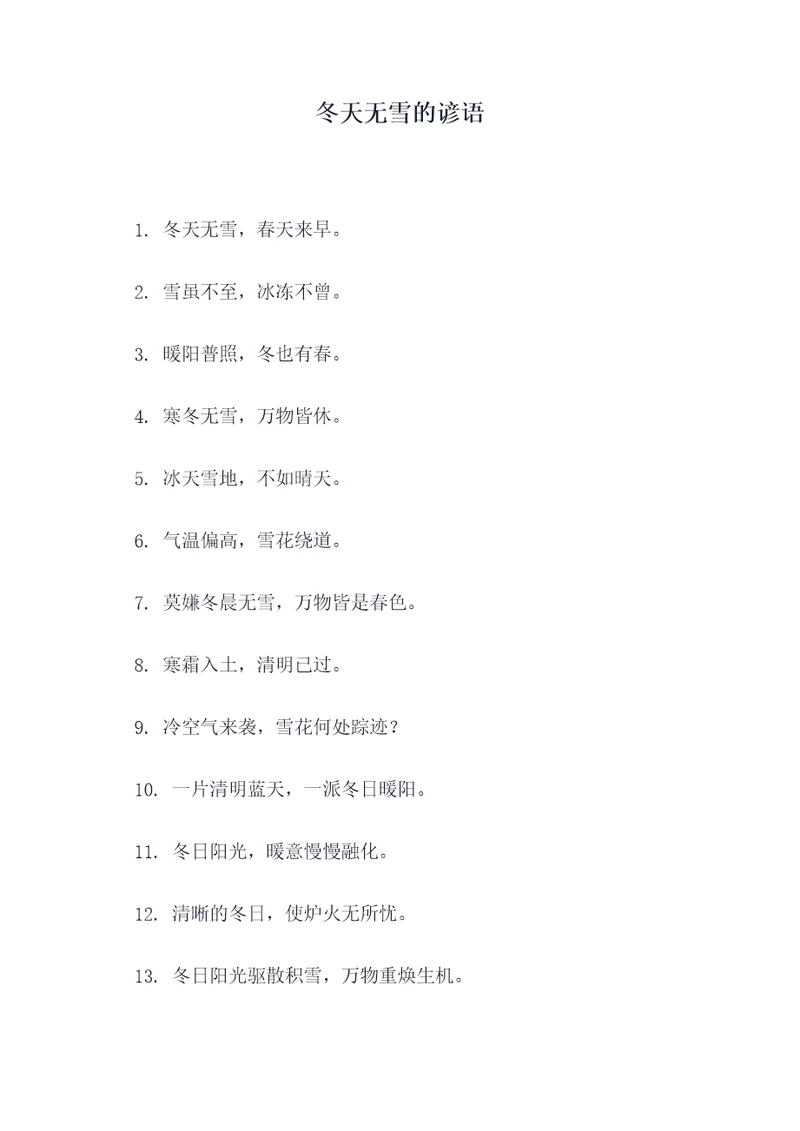 冬天无雪的谚语

1. 冬天无雪，春天来早。

2. 雪虽不至，冰冻不曾。

3. 暖阳普照，冬也有春。

4. 寒冬无雪，万物皆休。

5. 冰天雪地，不如晴天。

6. 气温偏高，雪花绕道。

7. 莫嫌冬晨无雪，万物皆是春色。

8. 寒霜入土，清明已过。

9. 冷空气来袭，雪花何处踪迹？

10. 一片清明蓝天，一派冬日暖阳。

11. 冬日阳光，暖意慢慢融化。

12. 清晰的冬日，使炉火无所忧。

13. 冬日阳光驱散积雪，万物重焕生机。